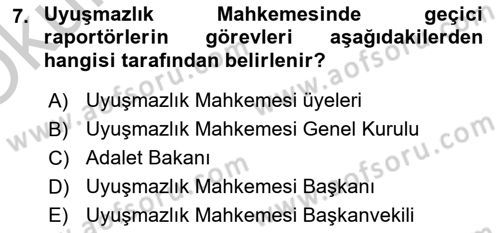 7. Uyuşmazlık Mahkemesinde geçici raportörlerin görevleri aşağıdakilerden hangisi tarafından belirlenir?

A) Uyuşmazlık Mahkemesi üyeleri
B) Uyuşmazlık Mahkemesi Genel Kurulu
C) Adalet Bakanı
D) Uyuşmazlık Mahkemesi Başkanı
E) Uyuşmazlık Mahkemesi Başkanvekili

www.aofsoru.com